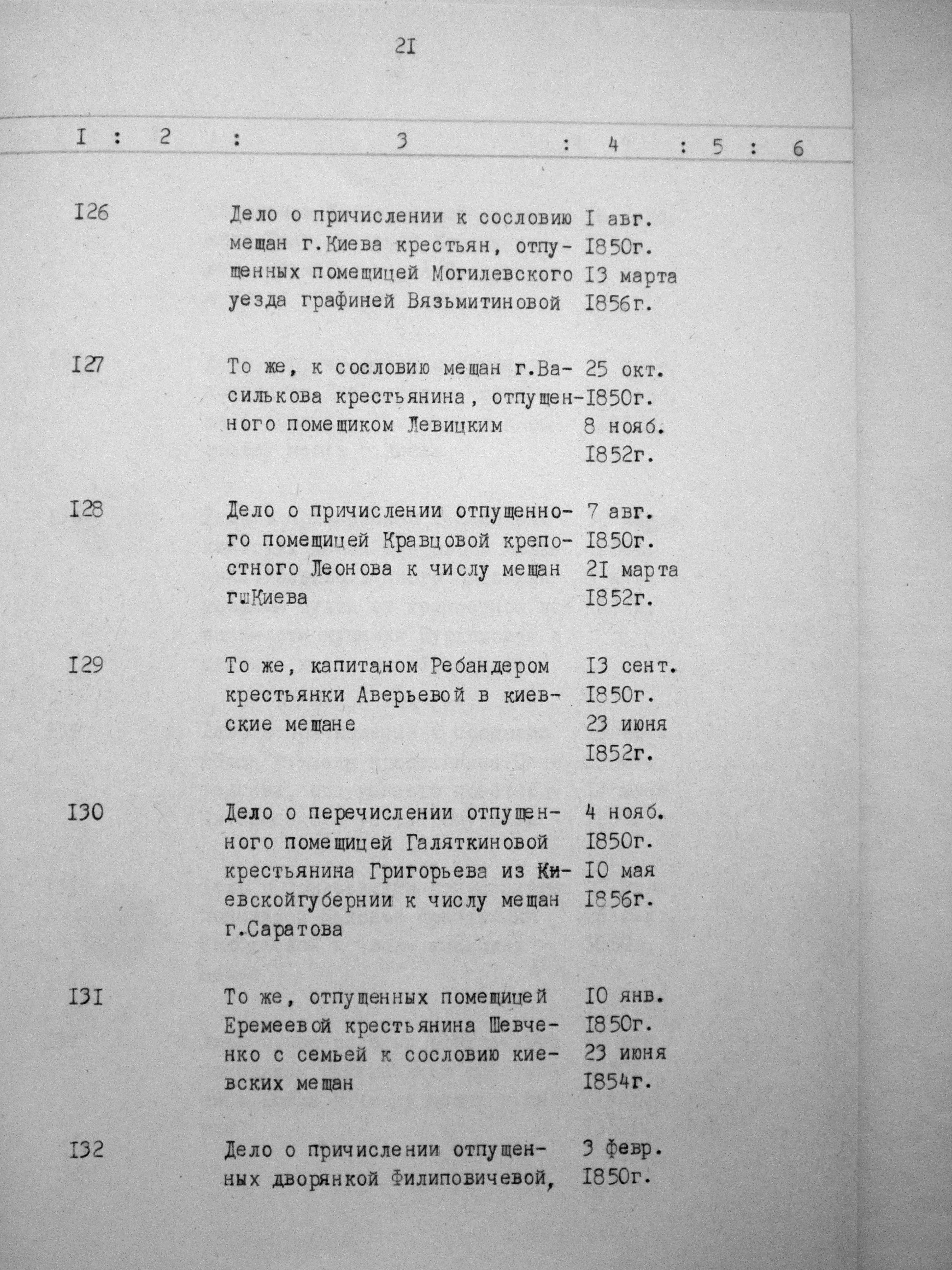 21

| I | 2 | 3 | 4 | 5 | 6 |
|---|---|---|---|---|---|
| I26 | | Дело о причислении к сословию мещан г.Киева крестьян, отпущенных помещицей Могилевского уезда графиней Вязьмитиновой | I авг. I850г. I3 марта I856г. | | |
| I27 | | То же, к сословию мещан г.Василькова крестьянина, отпущенного помещиком Левицким | 25 окт. I850г. 8 нояб. I852г. | | |
| I28 | | Дело о причислении отпущенного помещицей Кравцовой крепостного Леонова к числу мещан г.Киева | 7 авг. I850г. 2I марта I852г. | | |
| I29 | | То же, капитаном Ребандером крестьянки Аверьевой в киевские мещане | I3 сент. I850г. 23 июня I852г. | | |
| I30 | | Дело о перечислении отпущенного помещицей Галяткиновой крестьянина Григорьева из Киевскойгубернии к числу мещан г.Саратова | 4 нояб. I850г. I0 мая I856г. | | |
| I3I | | То же, отпущенных помещицей Еремеевой крестьянина Шевченко с семьей к сословию киевских мещан | I0 янв. I850г. 23 июня I854г. | | |
| I32 | | Дело о причислении отпущенных дворянкой Филиповичевой, | 3 февр. I850г. | | |